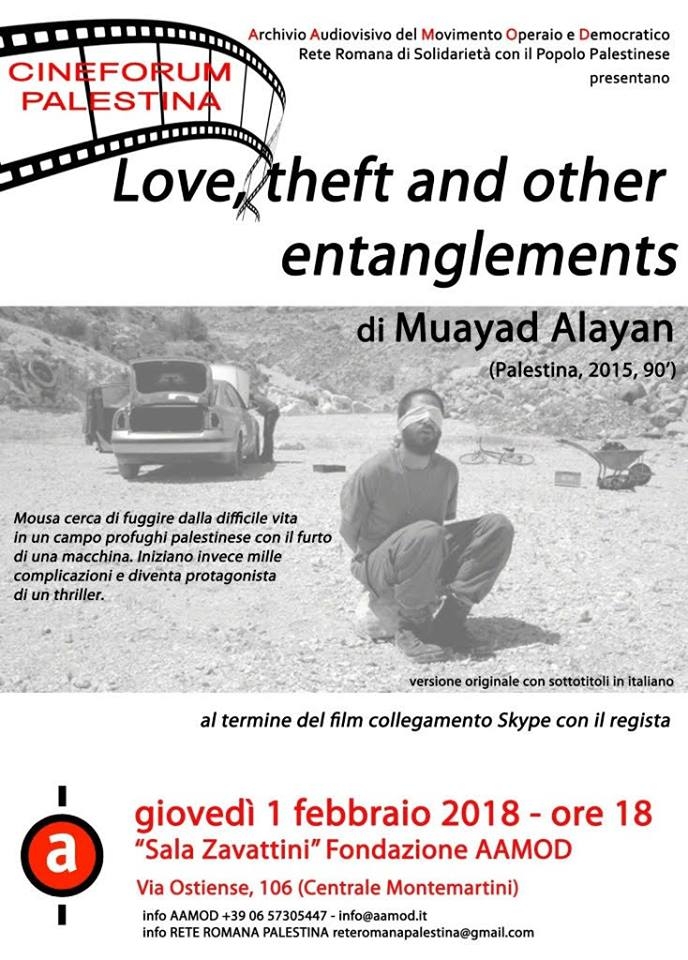 CINEFORUM PALESTINA

Archivio Audiovisivo del Movimento Operaio e Democratico
Rete Romana di Solidarietà con il Popolo Palestinese
presentano

Love, theft and other entanglements

di Muayad Alayan
(Palestina, 2015, 90')

Mousa cerca di fuggire dalla difficile vita in un campo profughi palestinese con il furto di una macchina. Iniziano invece mille complicazioni e diventa protagonista di un thriller.

versione originale con sottotitoli in italiano

al termine del film collegamento Skype con il regista

a

giovedì 1 febbraio 2018 - ore 18
"Sala Zavattini" Fondazione AAMOD
Via Ostiense, 106 (Centrale Montemartini)

info AAMOD +39 06 57305447 - info@aamod.it
info RETE ROMANA PALESTINA reteromanapalestina@gmail.com